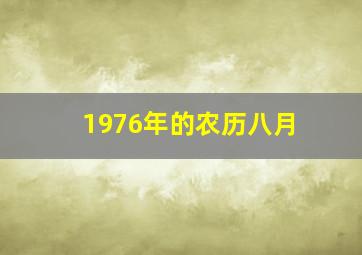 1976年的农历八月